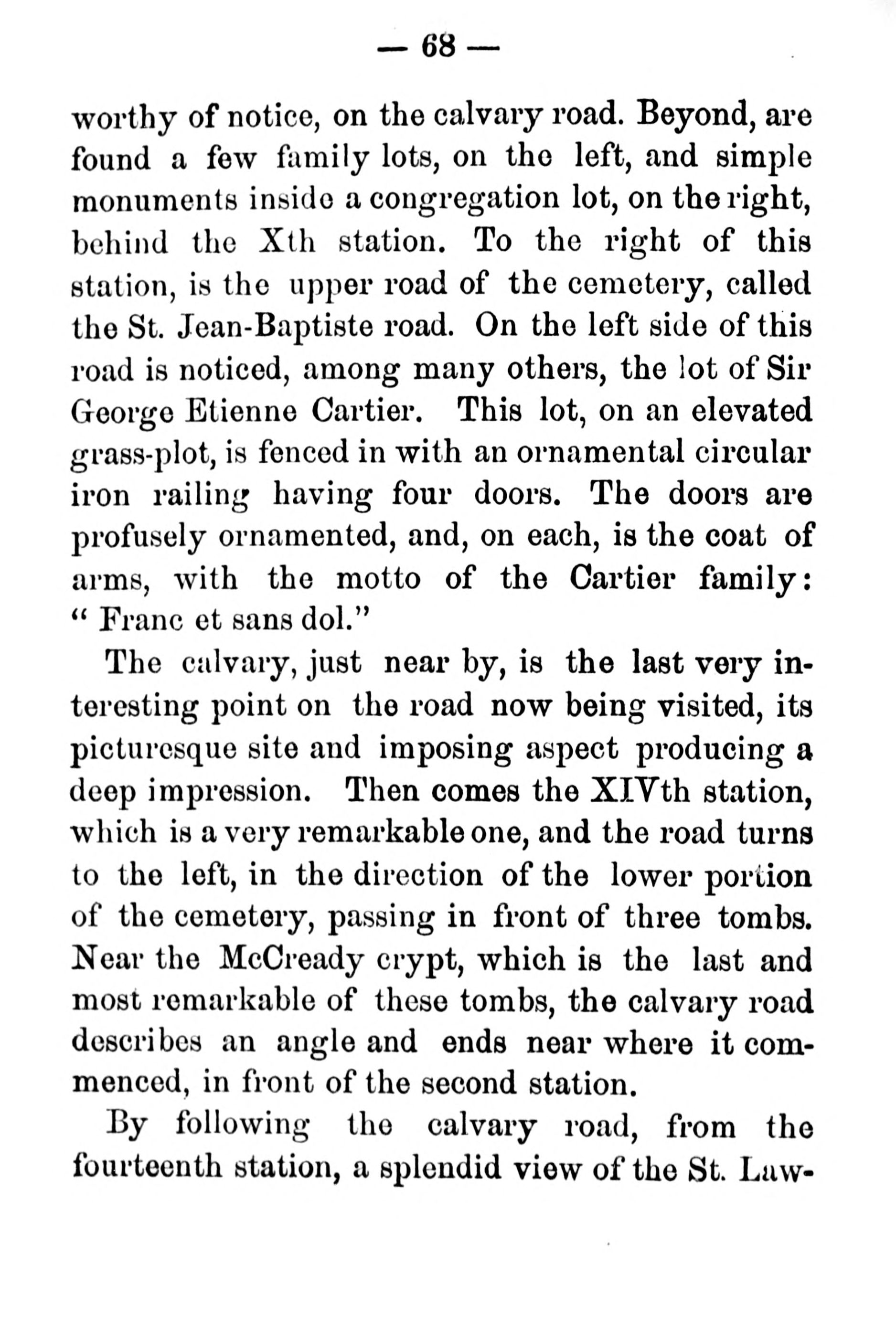 — 68 —

worthy of notice, on the calvary road. Beyond, are found a few family lots, on the left, and simple monuments inside a congregation lot, on the right, behind the Xth station. To the right of this station, is the upper road of the cemetery, called the St. Jean-Baptiste road. On the left side of this road is noticed, among many others, the lot of Sir George Etienne Cartier. This lot, on an elevated grass-plot, is fenced in with an ornamental circular iron railing having four doors. The doors are profusely ornamented, and, on each, is the coat of arms, with the motto of the Cartier family: " Franc et sans dol."

The calvary, just near by, is the last very interesting point on the road now being visited, its picturesque site and imposing aspect producing a deep impression. Then comes the XIVth station, which is a very remarkable one, and the road turns to the left, in the direction of the lower portion of the cemetery, passing in front of three tombs. Near the McCready crypt, which is the last and most remarkable of these tombs, the calvary road describes an angle and ends near where it commenced, in front of the second station.

By following the calvary road, from the fourteenth station, a splendid view of the St. Law-